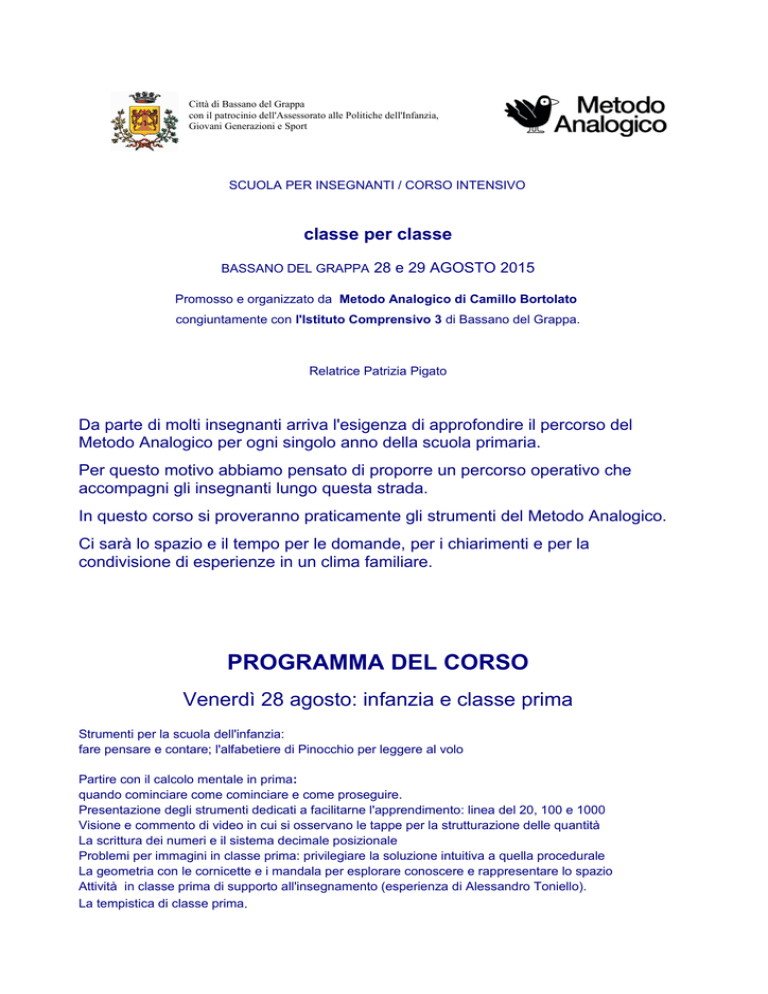 Città di Bassano del Grappa
con il patrocinio dell'Assessorato alle Politiche dell'Infanzia, Giovani Generazioni e Sport

Metodo Analogico

SCUOLA PER INSEGNANTI / CORSO INTENSIVO

classe per classe

BASSANO DEL GRAPPA 28 e 29 AGOSTO 2015

Promosso e organizzato da Metodo Analogico di Camillo Bortolato congiuntamente con l'Istituto Comprensivo 3 di Bassano del Grappa.

Relatrice Patrizia Pigato

Da parte di molti insegnanti arriva l'esigenza di approfondire il percorso del Metodo Analogico per ogni singolo anno della scuola primaria.

Per questo motivo abbiamo pensato di proporre un percorso operativo che accompagni gli insegnanti lungo questa strada.

In questo corso si proveranno praticamente gli strumenti del Metodo Analogico.

Ci sarà lo spazio e il tempo per le domande, per i chiarimenti e per la condivisione di esperienze in un clima familiare.

PROGRAMMA DEL CORSO

Venerdì 28 agosto: infanzia e classe prima

Strumenti per la scuola dell'infanzia:
fare pensare e contare; l'alfabetiere di Pinocchio per leggere al volo

Partire con il calcolo mentale in prima:
quando cominciare come cominciare e come proseguire.
Presentazione degli strumenti dedicati a facilitarne l'apprendimento: linea del 20, 100 e 1000
Visione e commento di video in cui si osservano le tappe per la strutturazione delle quantità
La scrittura dei numeri e il sistema decimale posizionale
Problemi per immagini in classe prima: privilegiare la soluzione intuitiva a quella procedurale
La geometria con le cornicette e i mandala per esplorare conoscere e rappresentare lo spazio
Attività in classe prima di supporto all'insegnamento (esperienza di Alessandro Toniello).
La tempistica di classe prima.